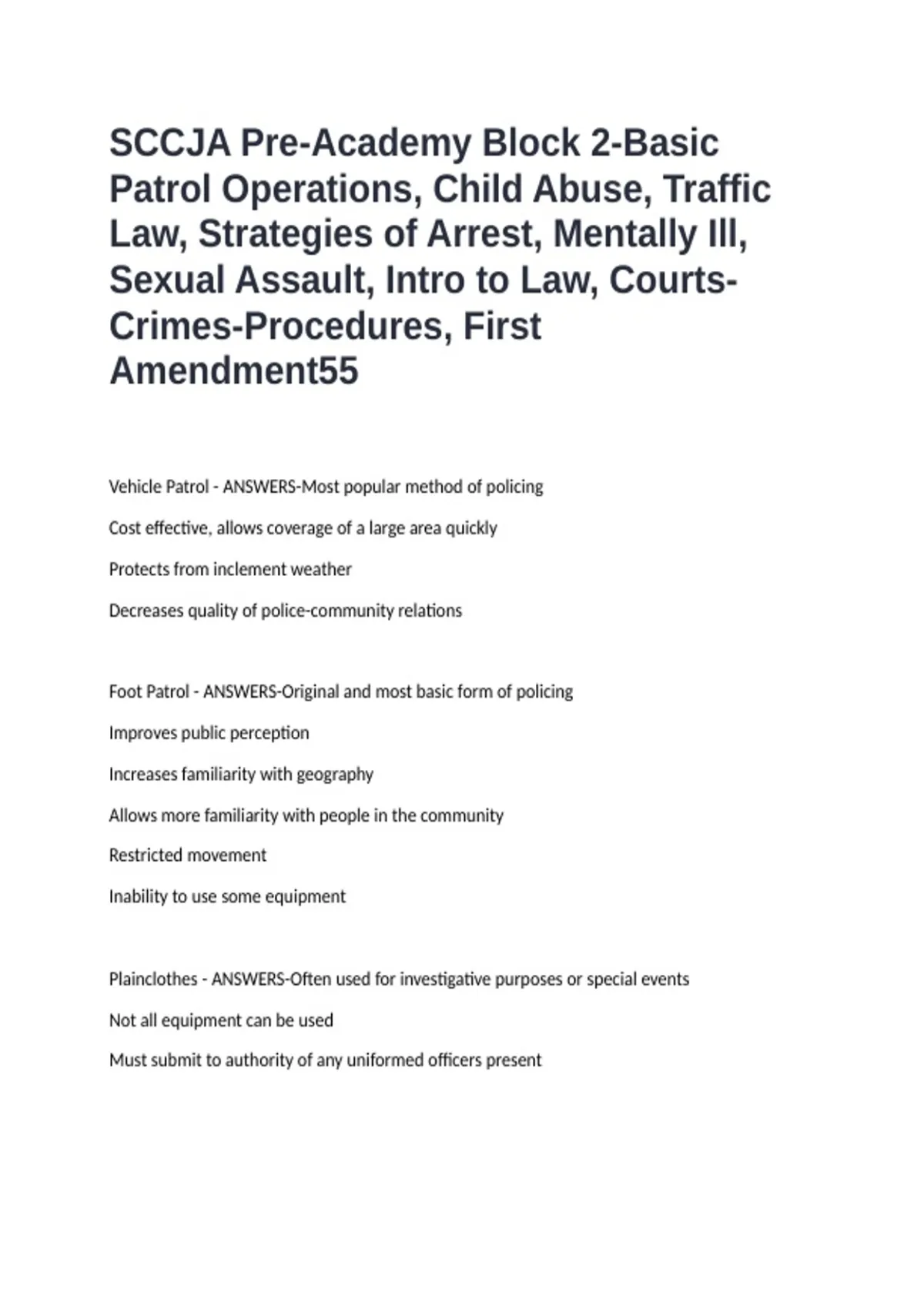 SCCJA Pre-Academy Block 2-Basic Patrol Operations, Child Abuse, Traffic Law, Strategies of Arrest, Mentally Ill, Sexual Assault, Intro to Law, Courts-Crimes-Procedures, First Amendment55

Vehicle Patrol - ANSWERS-Most popular method of policing

Cost effective, allows coverage of a large area quickly

Protects from inclement weather

Decreases quality of police-community relations

Foot Patrol - ANSWERS-Original and most basic form of policing

Improves public perception

Increases familiarity with geography

Allows more familiarity with people in the community

Restricted movement

Inability to use some equipment

Plainclothes - ANSWERS-Often used for investigative purposes or special events

Not all equipment can be used

Must submit to authority of any uniformed officers present